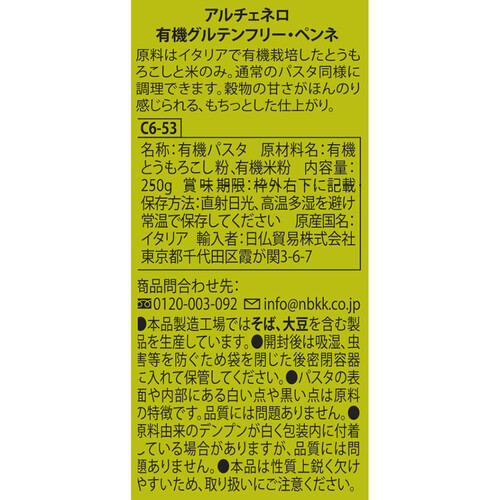 アルチェネロ
有機グルテンフリー・ペンネ

原料はイタリアで有機栽培したとうもろこしと米のみ。通常のパスタ同様に調理できます。穀物の甘さがほんのり感じられる、もちっとした仕上がり。

C6-53

名称:有機パスタ　原材料名:有機とうもろこし粉、有機米粉　内容量:250g　賞味期限:枠外右下に記載　保存方法:直射日光、高温多湿を避け常温で保存してください　原産国名:イタリア　輸入者:日仏貿易株式会社　東京都千代田区霞が関3-6-7

商品問合わせ先:
0120-003-092　info@nbkk.co.jp
●本品製造工場ではそば、大豆を含む製品を生産しています。●開封後は吸湿、虫害等を防ぐため袋を閉じた後密閉容器に入れて保管してください。●パスタの表面や内部にある白い点や黒い点は原料の特徴です。品質には問題ありません。●原料由来のデンプンが白く包装内に付着している場合がありますが、品質には問題ありません。●本品は性質上鋭く欠けやすいため、取り扱いにご注意ください。